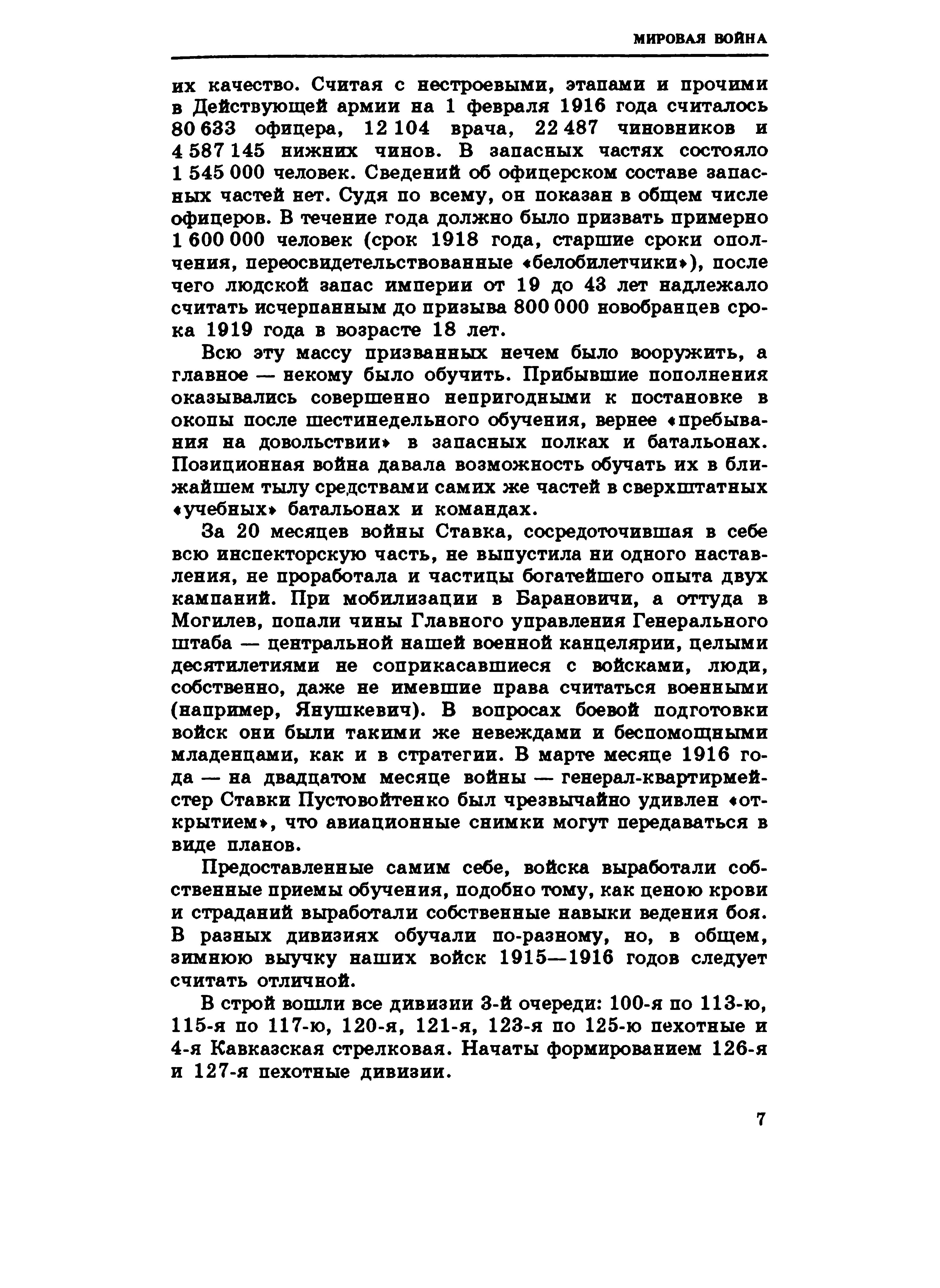 МИРОВАЯ ВОЙНА

их качество. Считая с нестроевыми, этапами и прочими в Действующей армии на 1 февраля 1916 года считалось 80 633 офицера, 12 104 врача, 22 487 чиновников и 4 587 145 нижних чинов. В запасных частях состояло 1 545 000 человек. Сведений об офицерском составе запасных частей нет. Судя по всему, он показан в общем числе офицеров. В течение года должно было призвать примерно 1 600 000 человек (срок 1918 года, старшие сроки ополчения, переосвидетельствованные «белобилетчики»), после чего людской запас империи от 19 до 43 лет надлежало считать исчерпанным до призыва 800 000 новобранцев срока 1919 года в возрасте 18 лет.

Всю эту массу призванных нечем было вооружить, а главное — некому было обучить. Прибывшие пополнения оказывались совершенно непригодными к постановке в окопы после шестинедельного обучения, вернее «пребывания на довольствии» в запасных полках и батальонах. Позиционная война давала возможность обучать их в ближайшем тылу средствами самих же частей в сверхштатных «учебных» батальонах и командах.

За 20 месяцев войны Ставка, сосредоточившая в себе всю инспекторскую часть, не выпустила ни одного наставления, не проработала и частицы богатейшего опыта двух кампаний. При мобилизации в Барановичи, а оттуда в Могилев, попали чины Главного управления Генерального штаба — центральной нашей военной канцелярии, целыми десятилетиями не соприкасавшиеся с войсками, люди, собственно, даже не имевшие права считаться военными (например, Янушкевич). В вопросах боевой подготовки войск они были такими же невеждами и беспомощными младенцами, как и в стратегии. В марте месяце 1916 года — на двадцатом месяце войны — генерал-квартирмейстер Ставки Пустовойтенко был чрезвычайно удивлен «открытием», что авиационные снимки могут передаваться в виде планов.

Предоставленные самим себе, войска выработали собственные приемы обучения, подобно тому, как ценою крови и страданий выработали собственные навыки ведения боя. В разных дивизиях обучали по-разному, но, в общем, зимнюю выучку наших войск 1915—1916 годов следует считать отличной.

В строй вошли все дивизии 3-й очереди: 100-я по 113-ю, 115-я по 117-ю, 120-я, 121-я, 123-я по 125-ю пехотные и 4-я Кавказская стрелковая. Начаты формированием 126-я и 127-я пехотные дивизии.

7